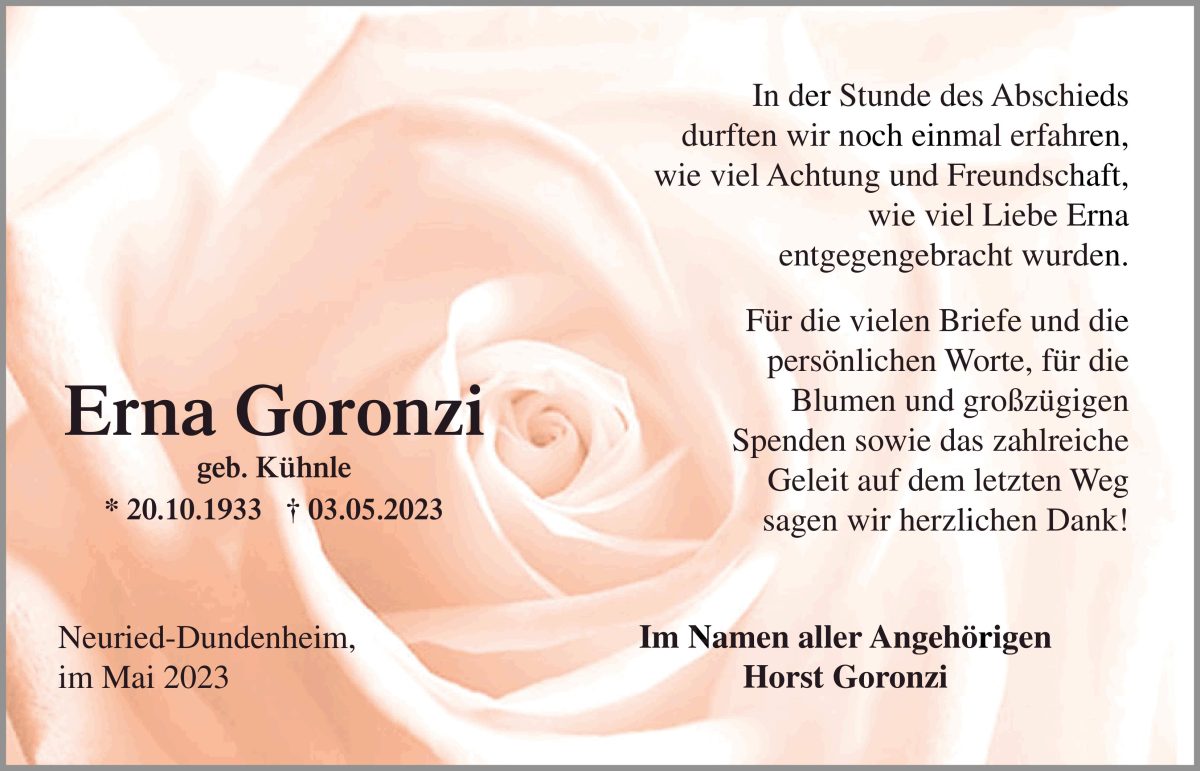 In der Stunde des Abschieds
durften wir noch einmal erfahren,
wie viel Achtung und Freundschaft,
wie viel Liebe Erna
entgegengebracht wurden.

Für die vielen Briefe und die
persönlichen Worte, für die
Blumen und großzügigen
Spenden sowie das zahlreiche
Geleit auf dem letzten Weg
sagen wir herzlichen Dank!

Erna Goronzi
geb. Kühnle
* 20.10.1933 † 03.05.2023

Neuried-Dundenheim,
im Mai 2023

Im Namen aller Angehörigen
Horst Goronzi